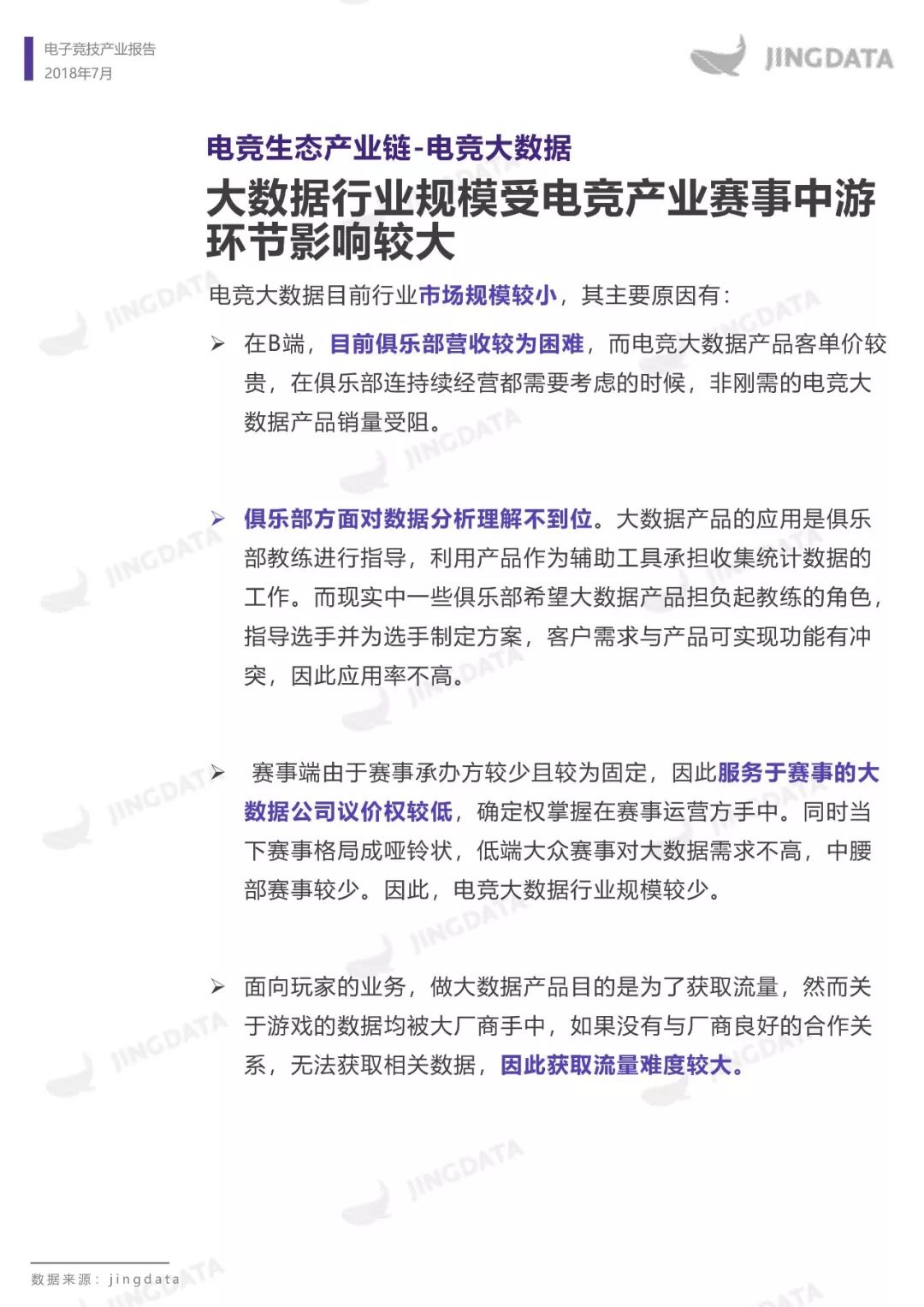 电子竞技产业报告
2018年7月

JINGDATA

电竞生态产业链-电竞大数据

大数据行业规模受电竞产业赛事中游环节影响较大

电竞大数据目前行业市场规模较小，其主要原因有：

➢ 在B端，目前俱乐部营收较为困难，而电竞大数据产品客单价较贵，在俱乐部连持续经营都需要考虑的时候，非刚需的电竞大数据产品销量受阻。

➢ 俱乐部方面对数据分析理解不到位。大数据产品的应用是俱乐部教练进行指导，利用产品作为辅助工具承担收集统计数据的工作。而现实中一些俱乐部希望大数据产品担负起教练的角色，指导选手并为选手制定方案，客户需求与产品可实现功能有冲突，因此应用率不高。

➢ 赛事端由于赛事承办方较少且较为固定，因此服务于赛事的大数据公司议价权较低，确定权掌握在赛事运营方手中。同时当下赛事格局成哑铃状，低端大众赛事对大数据需求不高，中腰部赛事较少。因此，电竞大数据行业规模较少。

➢ 面向玩家的业务，做大数据产品目的是为了获取流量，然而关于游戏的数据均被大厂商手中，如果没有与厂商良好的合作关系，无法获取相关数据，因此获取流量难度较大。

数据来源：jingdata